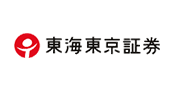 東海東京証券